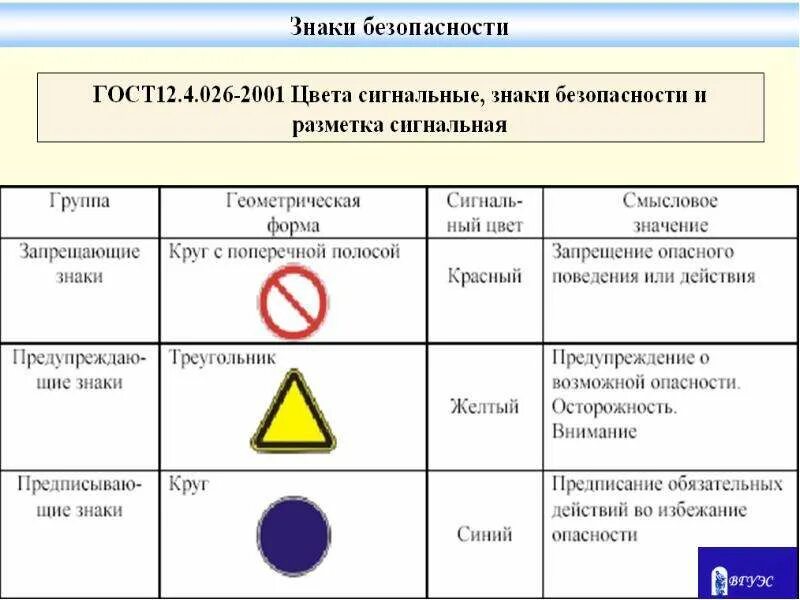 Знаки безопасности

ГОСТ12.4.026-2001 Цвета сигнальные, знаки безопасности и разметка сигнальная

| Группа | Геометрическая форма | Сигнальный цвет | Смысловое значение |
|---|---|---|---|
| Запрещающие знаки | Круг с поперечной полосой | Красный | Запрещение опасного поведения или действия |
| Предупреждающие знаки | Треугольник | Желтый | Предупреждение о возможной опасности. Осторожность. Внимание |
| Предписывающие знаки | Круг | Синий | Предписание обязательных действий во избежание опасности |

ВГУЭС